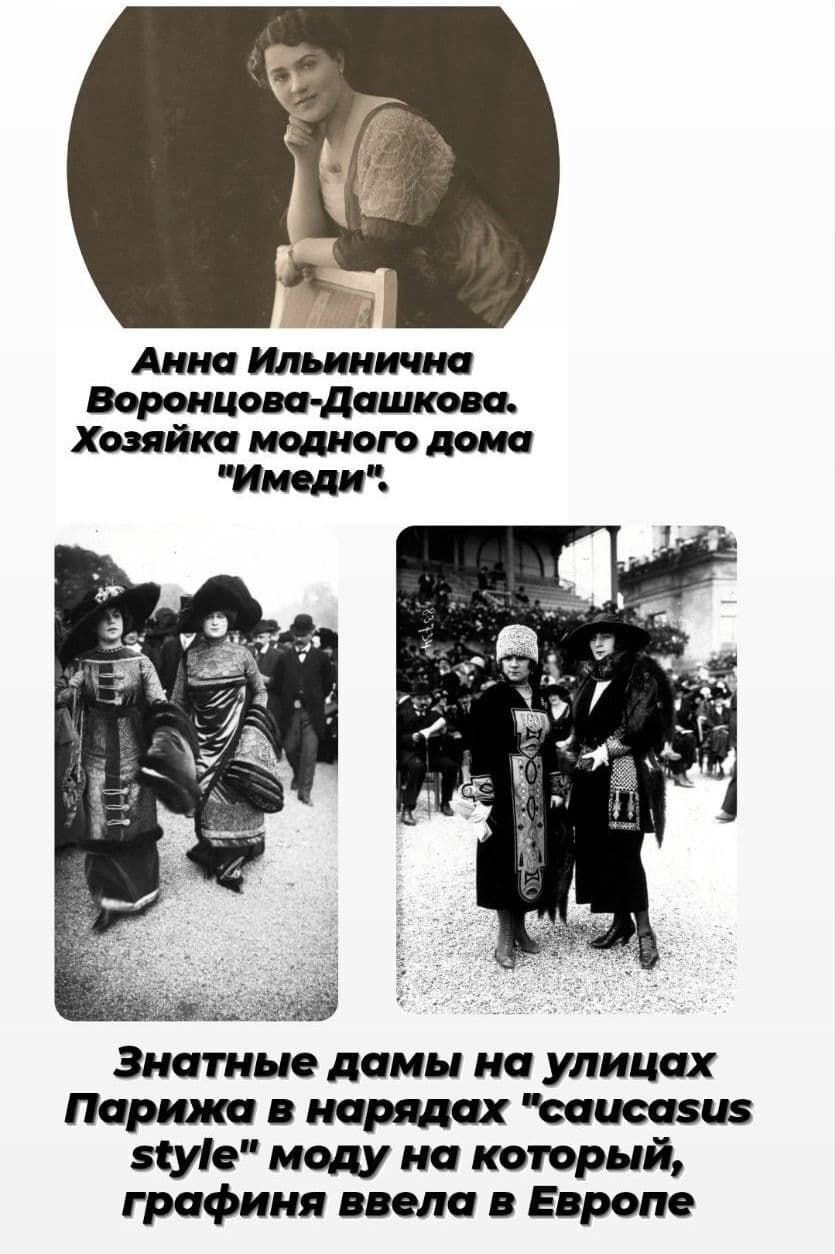 Анна Ильинична Воронцова-Дашкова. Хозяйка модного дома "Имеди".

Знатные дамы на улицах Парижа в нарядах "caucasus style" моду на который, графиня ввела в Европе